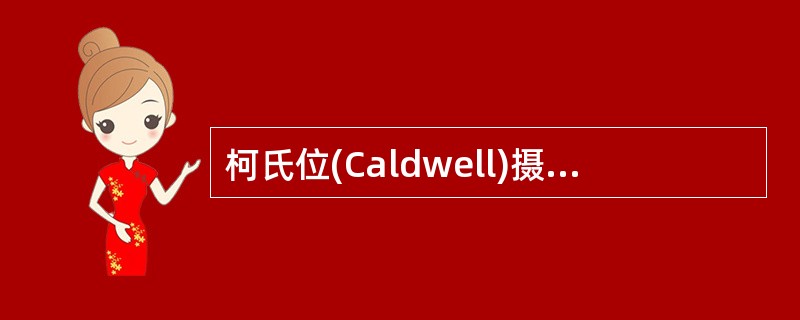 柯氏位(Caldwell)摄...